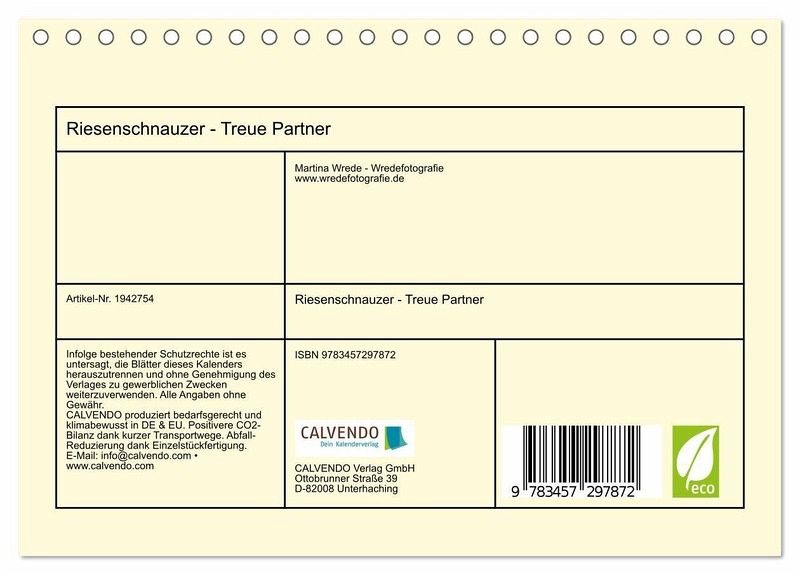 Riesenschnauzer - Treue Partner

Martina Wrede - Wredefotografie
www.wredefotografie.de

Artikel-Nr. 1942754

Riesenschnauzer - Treue Partner

Infolge bestehender Schutzrechte ist es untersagt, die Blätter dieses Kalenders herauszutrennen und ohne Genehmigung des Verlages zu gewerblichen Zwecken weiterzuverwenden. Alle Angaben ohne Gewähr.
CALVENDO produziert bedarfsgerecht und klimabewusst in DE & EU. Positivere CO2-Bilanz dank kurzer Transportwege. Abfall-Reduzierung dank Einzelstückfertigung.
E-Mail: info@calvendo.com • www.calvendo.com

ISBN 9783457297872

CALVENDO
Dein Kalenderverlag

CALVENDO Verlag GmbH
Ottobrunner Straße 39
D-82008 Unterhaching

9 783457 297872

eco